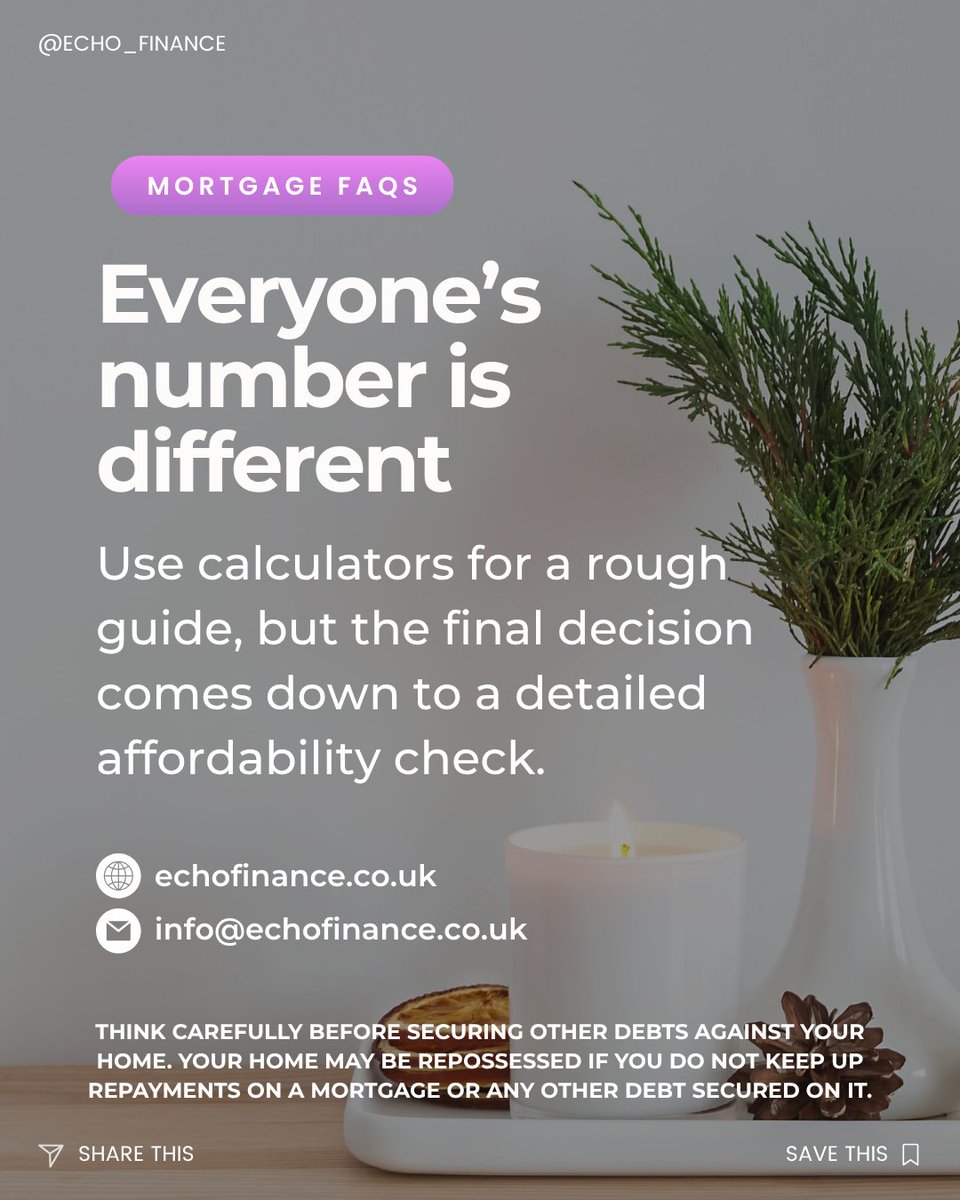 @ECHO_FINANCE

MORTGAGE FAQS

Everyone's number is different

Use calculators for a rough guide, but the final decision comes down to a detailed affordability check.

echofinance.co.uk

info@echofinance.co.uk

THINK CAREFULLY BEFORE SECURING OTHER DEBTS AGAINST YOUR HOME. YOUR HOME MAY BE REPOSSESSED IF YOU DO NOT KEEP UP REPAYMENTS ON A MORTGAGE OR ANY OTHER DEBT SECURED ON IT.

SHARE THIS

SAVE THIS